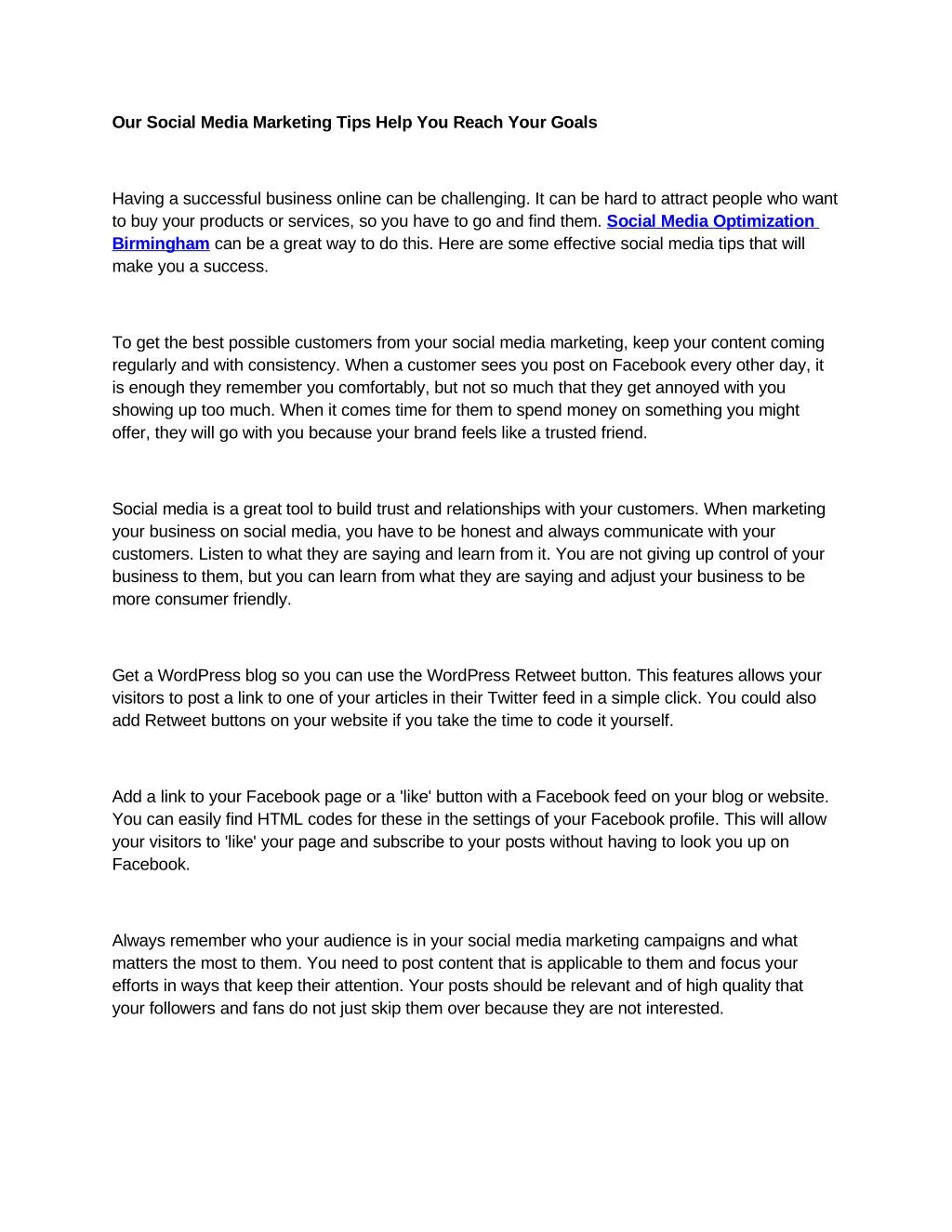 Our Social Media Marketing Tips Help You Reach Your Goals

Having a successful business online can be challenging. It can be hard to attract people who want to buy your products or services, so you have to go and find them. Social Media Optimization Birmingham can be a great way to do this. Here are some effective social media tips that will make you a success.

To get the best possible customers from your social media marketing, keep your content coming regularly and with consistency. When a customer sees you post on Facebook every other day, it is enough they remember you comfortably, but not so much that they get annoyed with you showing up too much. When it comes time for them to spend money on something you might offer, they will go with you because your brand feels like a trusted friend.

Social media is a great tool to build trust and relationships with your customers. When marketing your business on social media, you have to be honest and always communicate with your customers. Listen to what they are saying and learn from it. You are not giving up control of your business to them, but you can learn from what they are saying and adjust your business to be more consumer friendly.

Get a WordPress blog so you can use the WordPress Retweet button. This features allows your visitors to post a link to one of your articles in their Twitter feed in a simple click. You could also add Retweet buttons on your website if you take the time to code it yourself.

Add a link to your Facebook page or a 'like' button with a Facebook feed on your blog or website. You can easily find HTML codes for these in the settings of your Facebook profile. This will allow your visitors to 'like' your page and subscribe to your posts without having to look you up on Facebook.

Always remember who your audience is in your social media marketing campaigns and what matters the most to them. You need to post content that is applicable to them and focus your efforts in ways that keep their attention. Your posts should be relevant and of high quality that your followers and fans do not just skip them over because they are not interested.